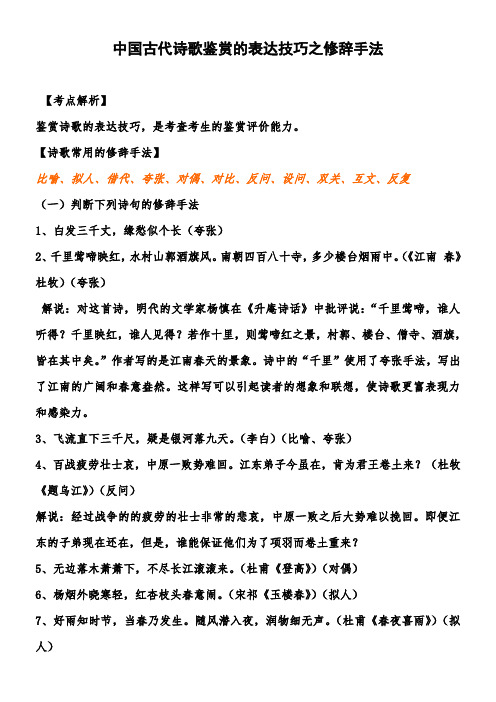 中国古代诗歌鉴赏的表达技巧之修辞手法

【考点解析】

鉴赏诗歌的表达技巧，是考查考生的鉴赏评价能力。

【诗歌常用的修辞手法】

比喻、拟人、借代、夸张、对偶、对比、反问、设问、双关、互文、反复

（一）判断下列诗句的修辞手法

1、白发三千丈，缘愁似个长（夸张）

2、千里莺啼映红，水村山郭酒旗风。南朝四百八十寺，多少楼台烟雨中。（《江南 春》杜牧）（夸张）

解说：对这首诗，明代的文学家杨慎在《升庵诗话》中批评说：“千里莺啼，谁人听得？千里映红，谁人见得？若作十里，则莺啼红之景，村郭、楼台、僧寺、酒旗，皆在其中矣。”作者写的是江南春天的景象。诗中的“千里”使用了夸张手法，写出了江南的广阔和春意盎然。这样写可以引起读者的想象和联想，使诗歌更富表现力和感染力。

3、飞流直下三千尺，疑是银河落九天。（李白）（比喻、夸张）

4、百战疲劳壮士哀，中原一败势难回。江东弟子今虽在，肯为君王卷土来？（杜牧《题乌江》）（反问）

解说：经过战争的的疲劳的壮士非常的悲哀，中原一败之后大势难以挽回。即便江东的子弟现在还在，但是，谁能保证他们为了项羽而卷土重来？

5、无边落木萧萧下，不尽长江滚滚来。（杜甫《登高》）（对偶）

6、杨烟外晓寒轻，红杏枝头春意闹。（宋祁《玉楼春》）（拟人）

7、好雨知时节，当春乃发生。随风潜入夜，润物细无声。（杜甫《春夜喜雨》）（拟人）